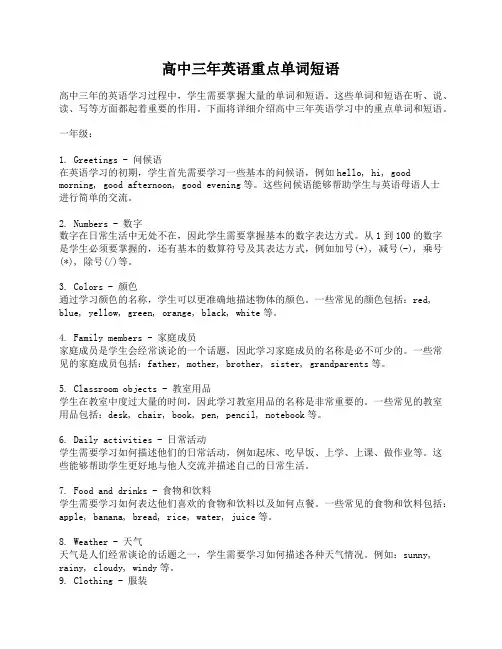 高中三年英语重点单词短语

高中三年的英语学习过程中，学生需要掌握大量的单词和短语。这些单词和短语在听、说、读、写等方面都起着重要的作用。下面将详细介绍高中三年英语学习中的重点单词和短语。

一年级：

1. Greetings - 问候语
在英语学习的初期，学生首先需要学习一些基本的问候语，例如 hello, hi, good morning, good afternoon, good evening 等。这些问候语能够帮助学生与英语母语人士进行简单的交流。

2. Numbers - 数字
数字在日常生活中无处不在，因此学生需要掌握基本的数字表达方式。从 1 到 100 的数字是学生必须要掌握的，还有基本的数算符号及其表达方式，例如加号(+)，减号(-)，乘号(*)，除号(/)等。

3. Colors - 颜色
通过学习颜色的名称，学生可以更准确地描述物体的颜色。一些常见的颜色包括：red, blue, yellow, green, orange, black, white 等。

4. Family members - 家庭成员
家庭成员是学生会经常谈论的一个话题，因此学习家庭成员的名称是必不可少的。一些常见的家庭成员包括：father, mother, brother, sister, grandparents 等。

5. Classroom objects - 教室用品
学生在教室中度过大量的时间，因此学习教室用品的名称是非常重要的。一些常见的教室用品包括：desk, chair, book, pen, pencil, notebook 等。

6. Daily activities - 日常活动
学生需要学习如何描述他们的日常活动，例如起床、吃早饭、上学、上课、做作业等。这些能够帮助学生更好地与他人交流并描述自己的日常生活。

7. Food and drinks - 食物和饮料
学生需要学习如何表达他们喜欢的食物和饮料以及如何点餐。一些常见的食物和饮料包括：apple, banana, bread, rice, water, juice 等。

8. Weather - 天气
天气是人们经常谈论的话题之一，学生需要学习如何描述各种天气情况。例如：sunny, rainy, cloudy, windy 等。
9. Clothing - 服装